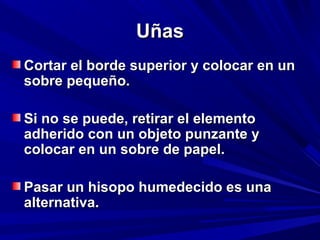 Uñas

Cortar el borde superior y colocar en un sobre pequeño.

Si no se puede, retirar el elemento adherido con un objeto punzante y colocar en un sobre de papel.

Pasar un hisopo humedecido es una alternativa.